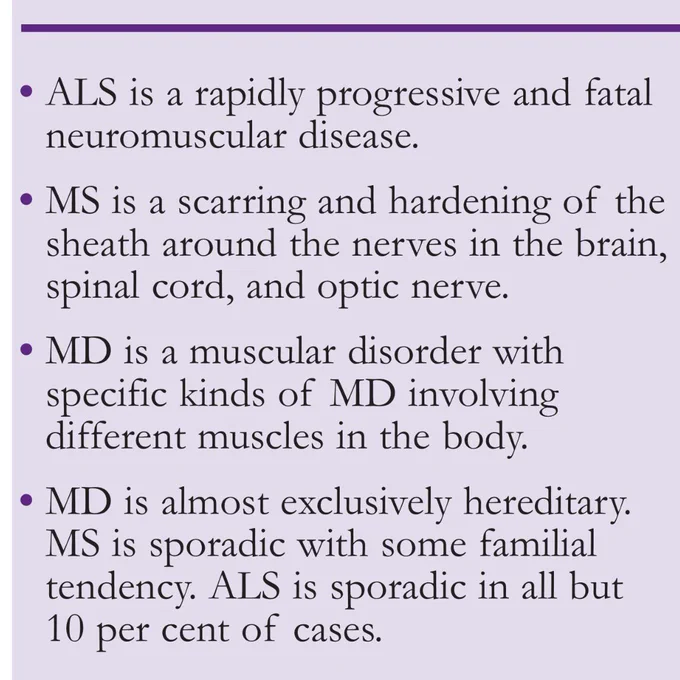 • ALS is a rapidly progressive and fatal neuromuscular disease.

• MS is a scarring and hardening of the sheath around the nerves in the brain, spinal cord, and optic nerve.

• MD is a muscular disorder with specific kinds of MD involving different muscles in the body.

• MD is almost exclusively hereditary. MS is sporadic with some familial tendency. ALS is sporadic in all but 10 per cent of cases.